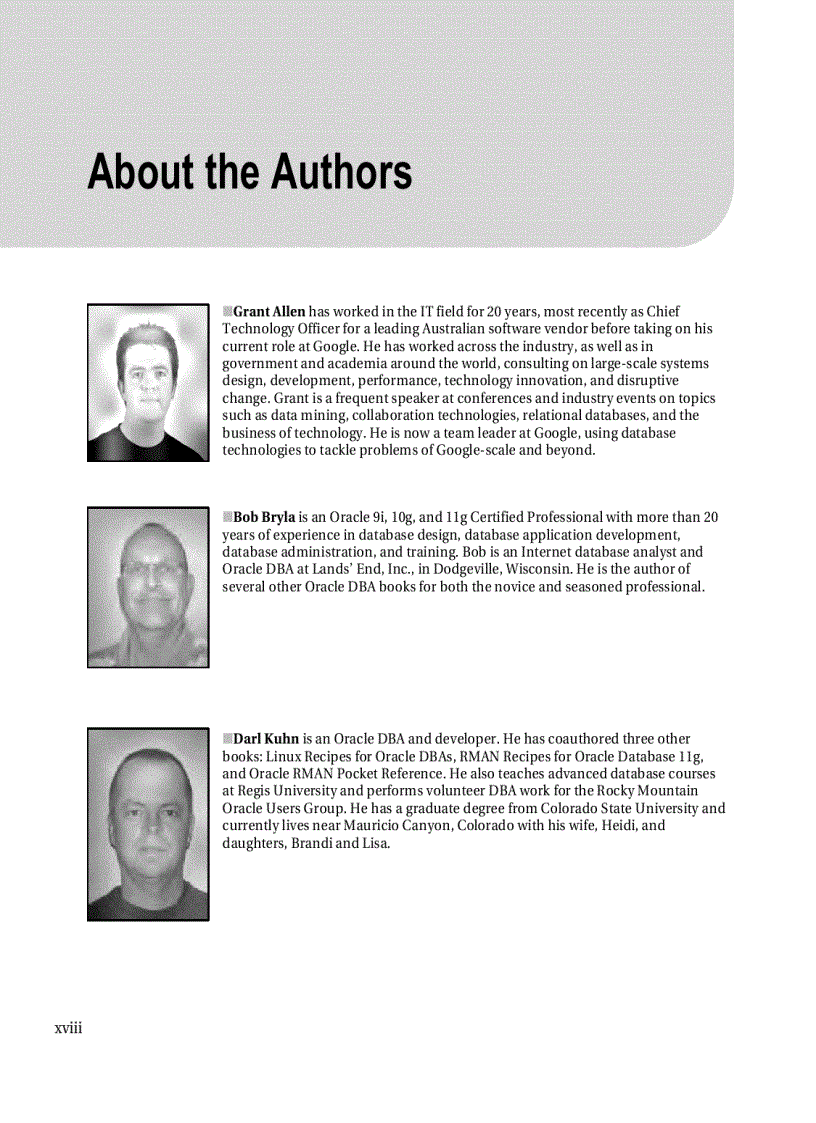 About the Authors

Grant Allen has worked in the IT field for 20 years, most recently as Chief Technology Officer for a leading Australian software vendor before taking on his current role at Google. He has worked across the industry, as well as in government and academia around the world, consulting on large-scale systems design, development, performance, technology innovation, and disruptive change. Grant is a frequent speaker at conferences and industry events on topics such as data mining, collaboration technologies, relational databases, and the business of technology. He is now a team leader at Google, using database technologies to tackle problems of Google-scale and beyond.

Bob Bryla is an Oracle 9i, 10g, and 11g Certified Professional with more than 20 years of experience in database design, database application development, database administration, and training. Bob is an Internet database analyst and Oracle DBA at Lands' End, Inc., in Dodgeville, Wisconsin. He is the author of several other Oracle DBA books for both the novice and seasoned professional.

Darl Kuhn is an Oracle DBA and developer. He has coauthored three other books: Linux Recipes for Oracle DBAs, RMAN Recipes for Oracle Database 11g, and Oracle RMAN Pocket Reference. He also teaches advanced database courses at Regis University and performs volunteer DBA work for the Rocky Mountain Oracle Users Group. He has a graduate degree from Colorado State University and currently lives near Mauricio Canyon, Colorado with his wife, Heidi, and daughters, Brandi and Lisa.

xviii